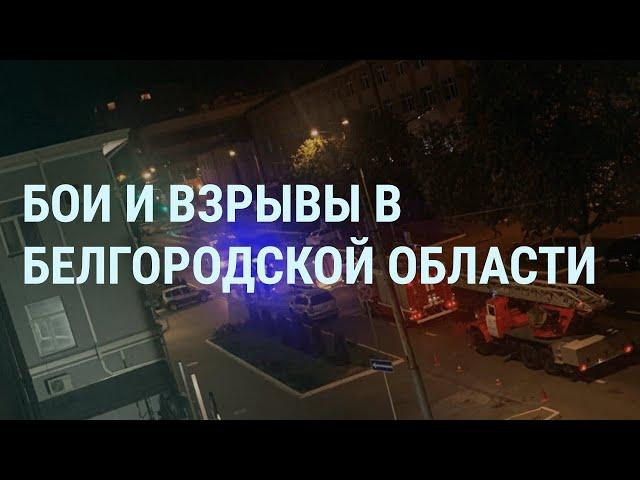 БОИ И ВЗРЫВЫ В
БЕЛГОРОДСКОЙ ОБЛАСТИ